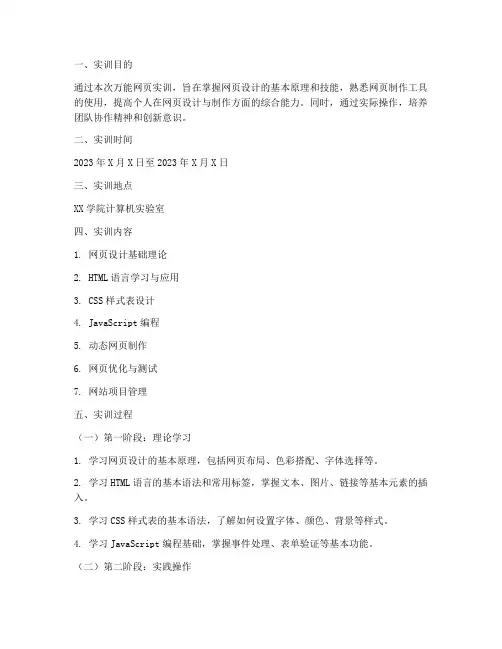 一、实训目的

通过本次万能网页实训，旨在掌握网页设计的基本原理和技能，熟悉网页制作工具的使用，提高个人在网页设计与制作方面的综合能力。同时，通过实际操作，培养团队协作精神和创新意识。

二、实训时间

2023 年 X 月 X 日至 2023 年 X 月 X 日

三、实训地点

XX 学院计算机实验室

四、实训内容

1. 网页设计基础理论

2. HTML 语言学习与应用

3. CSS 样式表设计

4. JavaScript 编程

5. 动态网页制作

6. 网页优化与测试

7. 网站项目管理

五、实训过程

（一）第一阶段：理论学习

1. 学习网页设计的基本原理，包括网页布局、色彩搭配、字体选择等。

2. 学习 HTML 语言的基本语法和常用标签，掌握文本、图片、链接等基本元素的插入。

3. 学习 CSS 样式表的基本语法，了解如何设置字体、颜色、背景等样式。

4. 学习 JavaScript 编程基础，掌握事件处理、表单验证等基本功能。

（二）第二阶段：实践操作